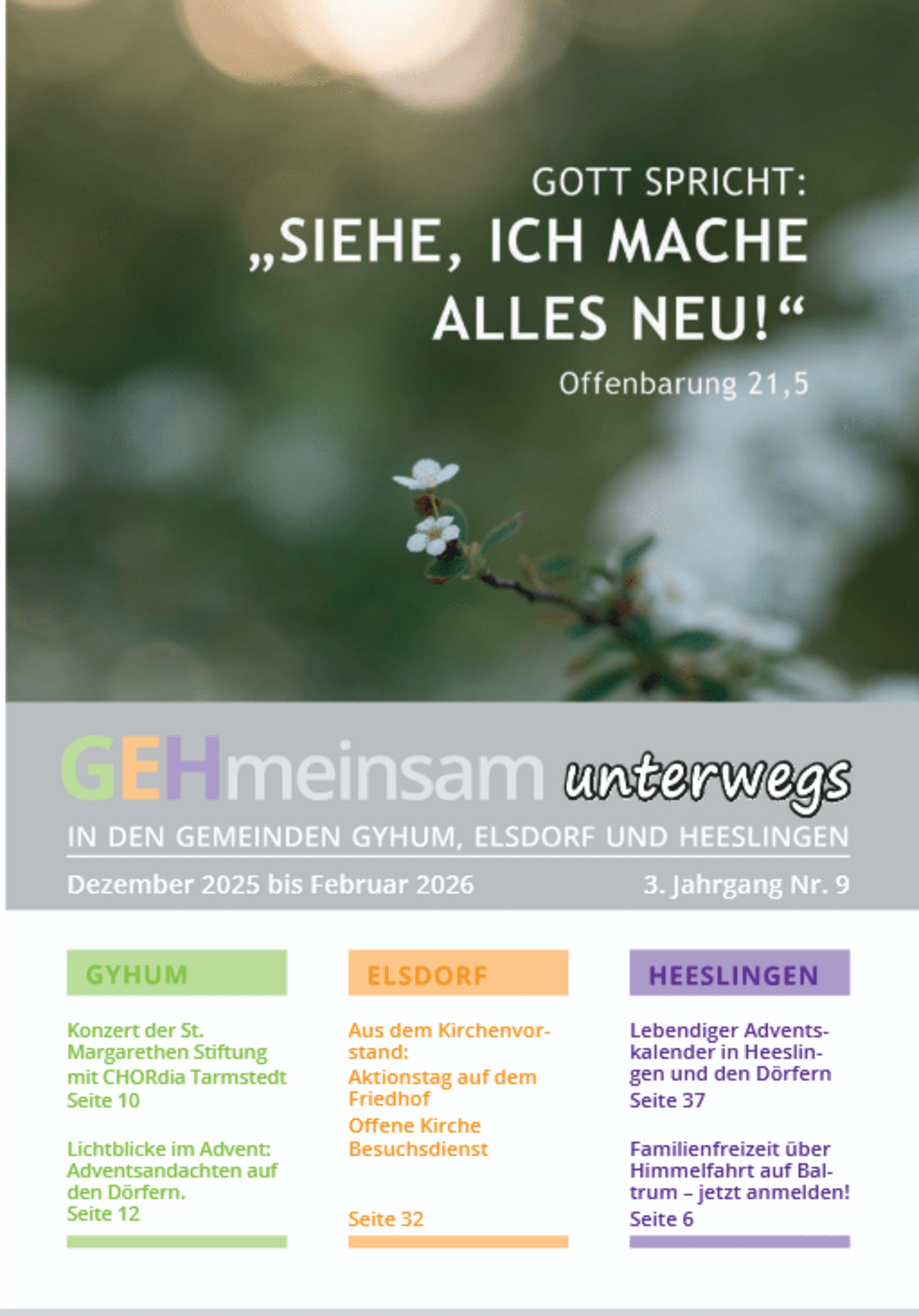 GOTT SPRICHT:
„SIEHE, ICH MACHE ALLES NEU!“
Offenbarung 21,5

GEHmeinsam unterwegs

IN DEN GEMEINDEN GYHUM, ELSDORF UND HEESLINGEN

Dezember 2025 bis Februar 2026

3. Jahrgang Nr. 9

GYHUM

Konzert der St. Margarethen Stiftung mit CHORdia Tarmstedt
Seite 10

Lichtblicke im Advent: Adventsandachten auf den Dörfern.
Seite 12

ELSDORF

Aus dem Kirchenvorstand:
Aktionstag auf dem Friedhof
Offene Kirche
Besuchsdienst

Seite 32

HEESLINGEN

Lebendiger Adventskalender in Heeslingen und den Dörfern
Seite 37

Familienfreizeit über Himmelfahrt auf Baltrum – jetzt anmelden!
Seite 6